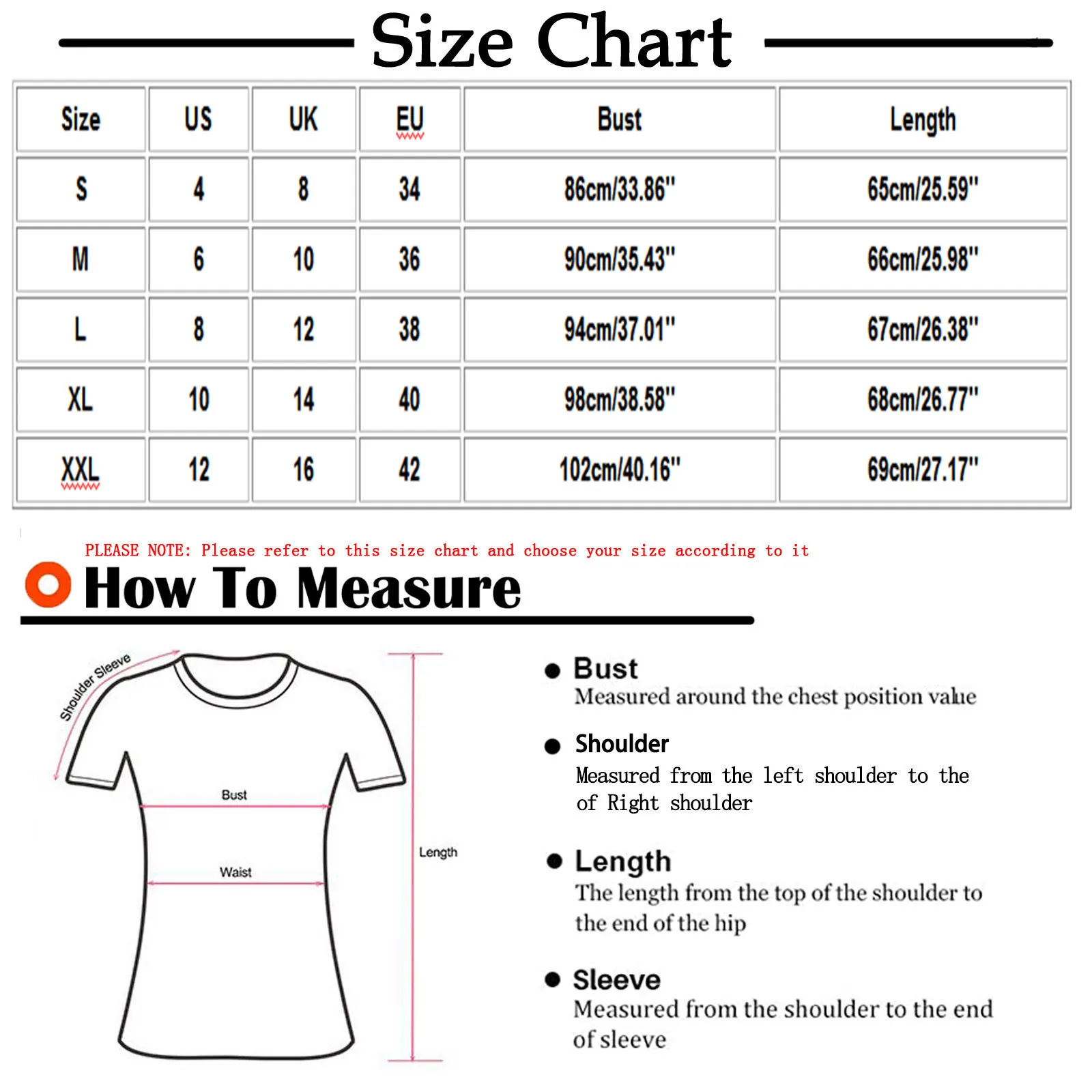 Size Chart

| Size | US | UK | EU | Bust | Length |
|---|---|---|---|---|---|
| S | 4 | 8 | 34 | 86cm/33.86" | 65cm/25.59" |
| M | 6 | 10 | 36 | 90cm/35.43" | 66cm/25.98" |
| L | 8 | 12 | 38 | 94cm/37.01" | 67cm/26.38" |
| XL | 10 | 14 | 40 | 98cm/38.58" | 68cm/26.77" |
| XXL | 12 | 16 | 42 | 102cm/40.16" | 69cm/27.17" |

PLEASE NOTE: Please refer to this size chart and choose your size according to it

How To Measure

Shoulder Sleeve

Bust

Waist

Length

Bust
Measured around the chest position value

Shoulder
Measured from the left shoulder to the of Right shoulder

Length
The length from the top of the shoulder to the end of the hip

Sleeve
Measured from the shoulder to the end of sleeve